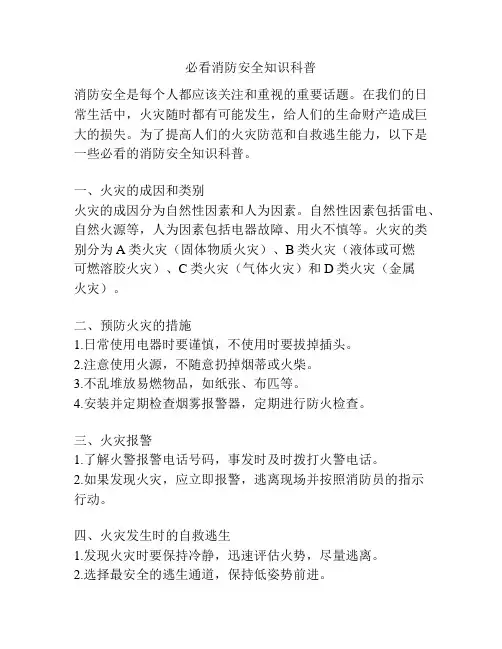 必看消防安全知识科普

消防安全是每个人都应该关注和重视的重要话题。在我们的日常生活中，火灾随时都有可能发生，给人们的生命财产造成巨大的损失。为了提高人们的火灾防范和自救逃生能力，以下是一些必看的消防安全知识科普。

一、火灾的成因和类别
火灾的成因分为自然性因素和人为因素。自然性因素包括雷电、自然火源等，人为因素包括电器故障、用火不慎等。火灾的类别分为 A 类火灾（固体物质火灾）、B 类火灾（液体或可燃可燃溶胶火灾）、C 类火灾（气体火灾）和 D 类火灾（金属火灾）。

二、预防火灾的措施
1.日常使用电器时要谨慎，不使用时要拔掉插头。
2.注意使用火源，不随意扔掉烟蒂或火柴。
3.不乱堆放易燃物品，如纸张、布匹等。
4.安装并定期检查烟雾报警器，定期进行防火检查。

三、火灾报警
1.了解火警报警电话号码，事发时及时拨打火警电话。
2.如果发现火灾，应立即报警，逃离现场并按照消防员的指示行动。

四、火灾发生时的自救逃生
1.发现火灾时要保持冷静，迅速评估火势，尽量逃离。
2.选择最安全的逃生通道，保持低姿势前进。